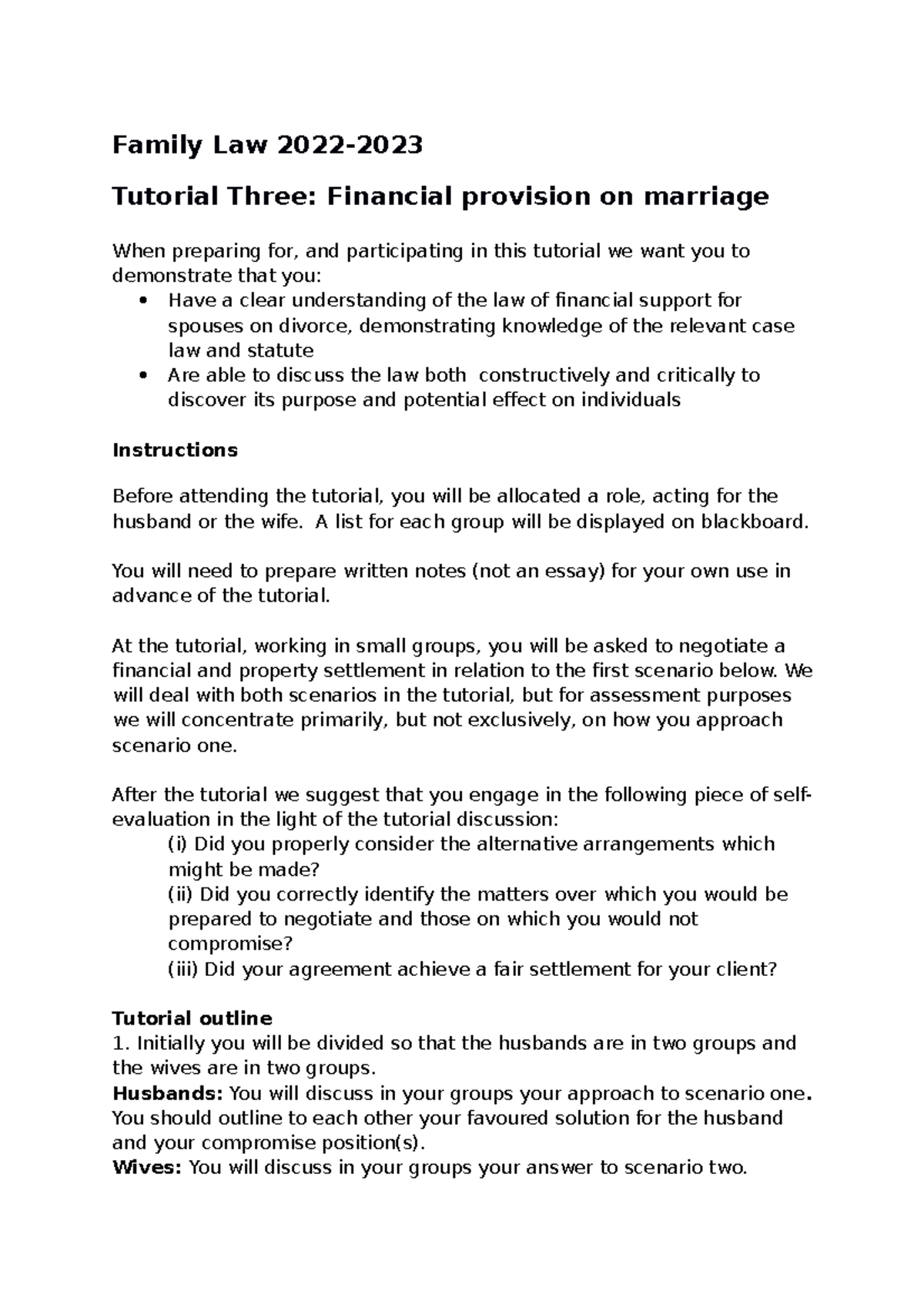 Family Law 2022-2023

Tutorial Three: Financial provision on marriage

When preparing for, and participating in this tutorial we want you to demonstrate that you:

• Have a clear understanding of the law of financial support for spouses on divorce, demonstrating knowledge of the relevant case law and statute
• Are able to discuss the law both constructively and critically to discover its purpose and potential effect on individuals

Instructions

Before attending the tutorial, you will be allocated a role, acting for the husband or the wife. A list for each group will be displayed on blackboard.

You will need to prepare written notes (not an essay) for your own use in advance of the tutorial.

At the tutorial, working in small groups, you will be asked to negotiate a financial and property settlement in relation to the first scenario below. We will deal with both scenarios in the tutorial, but for assessment purposes we will concentrate primarily, but not exclusively, on how you approach scenario one.

After the tutorial we suggest that you engage in the following piece of self-evaluation in the light of the tutorial discussion:

(i) Did you properly consider the alternative arrangements which might be made?
(ii) Did you correctly identify the matters over which you would be prepared to negotiate and those on which you would not compromise?
(iii) Did your agreement achieve a fair settlement for your client?

Tutorial outline
1. Initially you will be divided so that the husbands are in two groups and the wives are in two groups.
Husbands: You will discuss in your groups your approach to scenario one. You should outline to each other your favoured solution for the husband and your compromise position(s).
Wives: You will discuss in your groups your answer to scenario two.